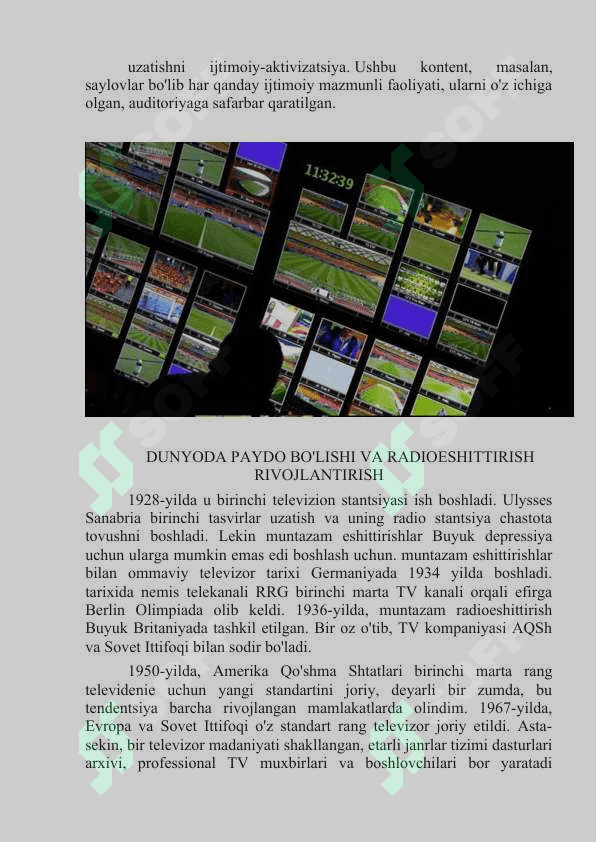 uzatishni ijtimoiy-aktivizatsiya. Ushbu kontent, masalan, saylovlar bo'lib har qanday ijtimoiy mazmunli faoliyati, ularni o'z ichiga olgan, auditoriyaga safarbar qaratilgan.

11:32:39

DUNYODA PAYDO BO'LISHI VA RADIOESHITTIRISH RIVOJLANTIRISH

1928-yilda u birinchi televizion stantsiyasi ish boshladi. Ulysses Sanabria birinchi tasvirlar uzatish va uning radio stantsiya chastota tovushni boshladi. Lekin muntazam eshittirishlar Buyuk depressiya uchun ularga mumkin emas edi boshlash uchun. muntazam eshittirishlar bilan ommaviy televizor tarixi Germaniyada 1934 yilda boshladi. tarixida nemis telekanali RRG birinchi marta TV kanali orqali efirga Berlin Olimpiada olib keldi. 1936-yilda, muntazam radioeshittirish Buyuk Britaniyada tashkil etilgan. Bir oz o'tib, TV kompaniyasi AQSh va Sovet Ittifoqi bilan sodir bo'ladi.

1950-yilda, Amerika Qo'shma Shtatlari birinchi marta rang televidenie uchun yangi standartini joriy, deyarli bir zumda, bu tendentsiya barcha rivojlangan mamlakatlarda olindim. 1967-yilda, Evropa va Sovet Ittifoqi o'z standart rang televizor joriy etildi. Asta-sekin, bir televizor madaniyati shakllangan, etarli janrlar tizimi dasturlari arxivi, professional TV muxbirlari va boshlovchilari bor yaratadi